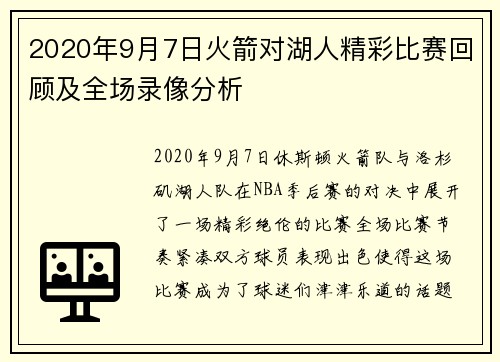 2020年9月7日火箭对湖人精彩比赛回顾及全场录像分析

2020年9月7日休斯顿火箭队与洛杉矶湖人队在NBA季后赛的对决中展开了一场精彩绝伦的比赛全场比赛节奏紧凑双方球员表现出色使得这场比赛成为了球迷们津津乐道的话题